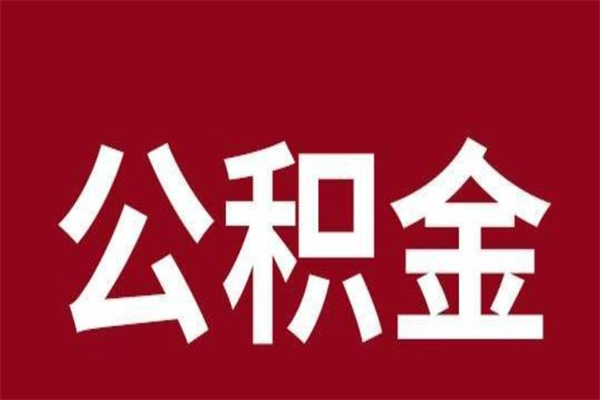 公积金